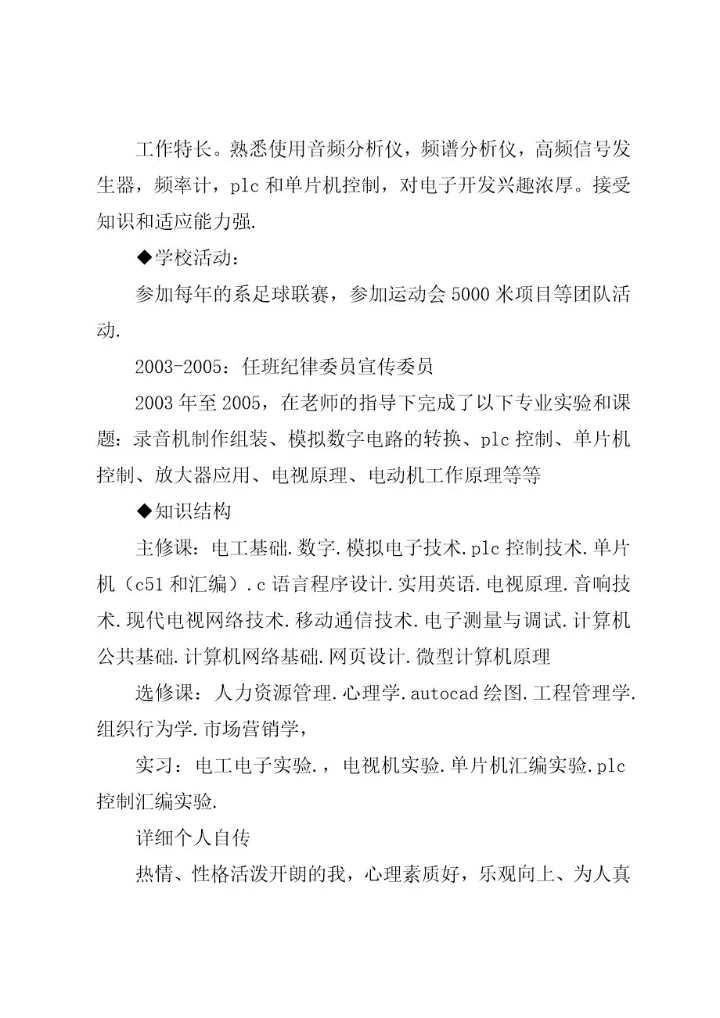 工作特长。熟悉使用音频分析仪，频谱分析仪，高频信号发生器，频率计，plc 和单片机控制，对电子开发兴趣浓厚。接受知识和适应能力强.

◆学校活动：

参加每年的系足球联赛，参加运动会 5000 米项目等团队活动.

2003-2005：任班纪律委员宣传委员

2003 年至 2005，在老师的指导下完成了以下专业实验和课题：录音机制作组装、模拟数字电路的转换、plc 控制、单片机控制、放大器应用、电视原理、电动机工作原理等等

◆知识结构

主修课：电工基础.数字.模拟电子技术.plc 控制技术.单片机（c51 和汇编）.c 语言程序设计.实用英语.电视原理.音响技术.现代电视网络技术.移动通信技术.电子测量与调试.计算机公共基础.计算机网络基础.网页设计.微型计算机原理

选修课：人力资源管理.心理学.autocad 绘图.工程管理学.组织行为学.市场营销学，

实习：电工电子实验.，电视机实验.单片机汇编实验.plc 控制汇编实验.

详细个人自传

热情、性格活泼开朗的我，心理素质好，乐观向上、为人真